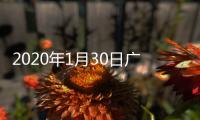 2020年1月30日广